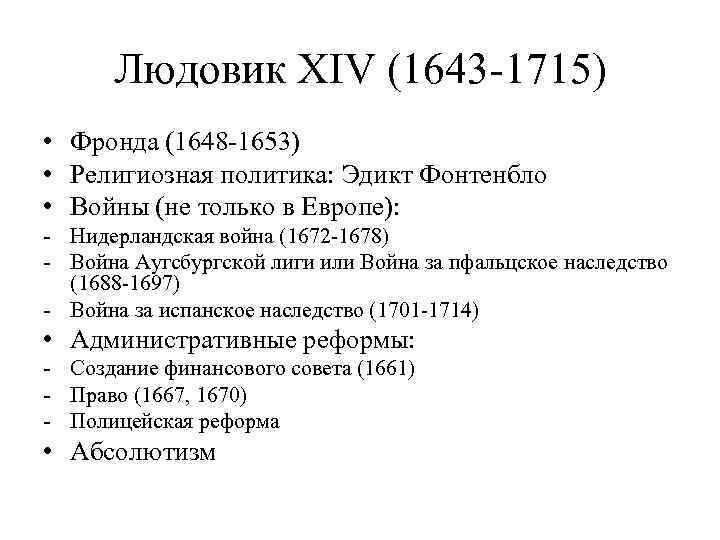 Людовик XIV (1643-1715)

• Фронда (1648-1653)
• Религиозная политика: Эдикт Фонтенбло
• Войны (не только в Европе):
- Нидерландская война (1672-1678)
- Война Аугсбургской лиги или Война за пфальцское наследство (1688-1697)
- Война за испанское наследство (1701-1714)
• Административные реформы:
- Создание финансового совета (1661)
- Право (1667, 1670)
- Полицейская реформа
• Абсолютизм